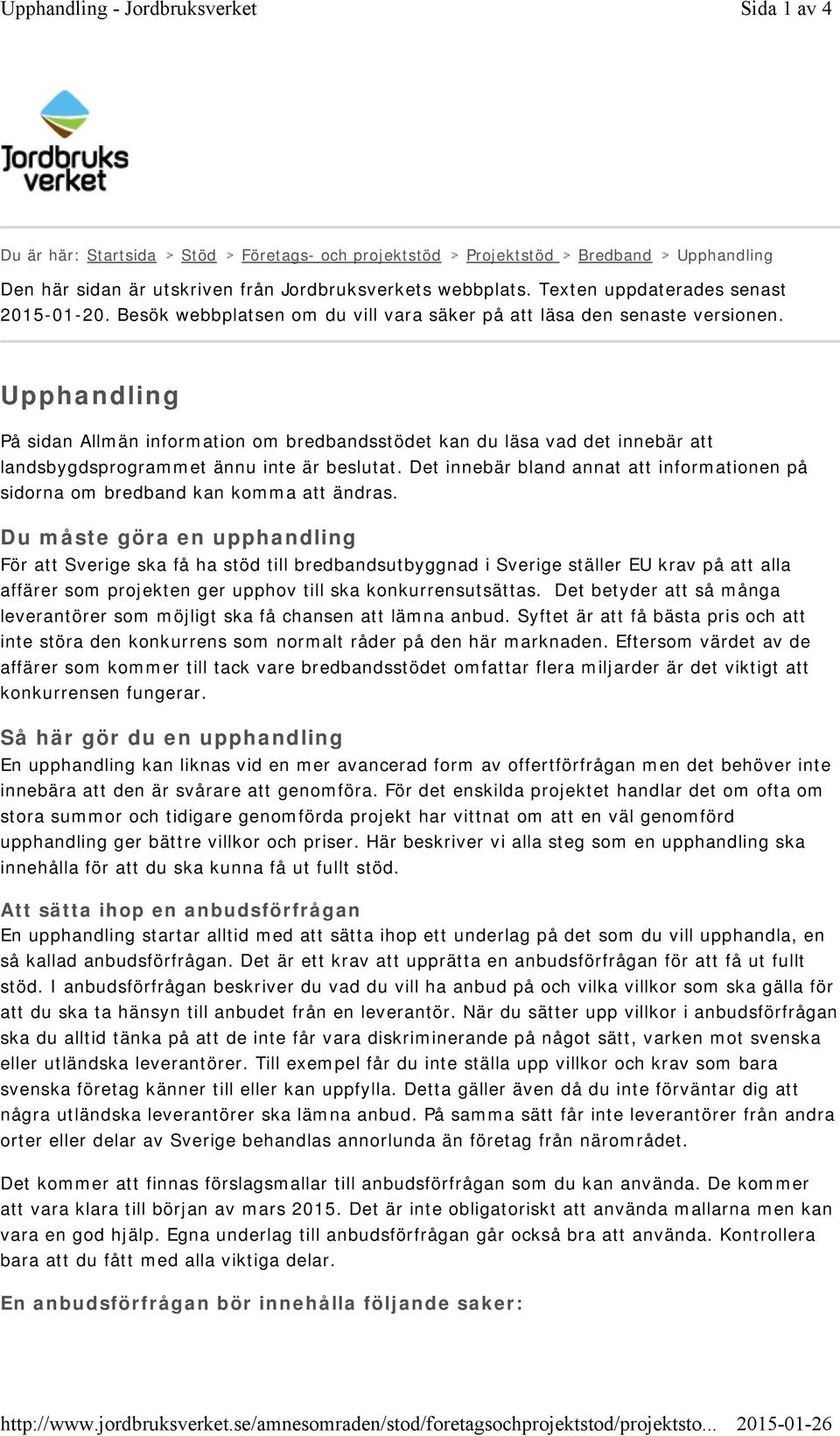 Upphandling - Jordbruksverket Sida 1 av 4

Jordbruks verket

Du är här: Startsida > Stöd > Företags- och projektstöd > Projektstöd > Bredband > Upphandling

Den här sidan är utskriven från Jordbruksverkets webbplats. Texten uppdaterades senast 2015-01-20. Besök webbplatsen om du vill vara säker på att läsa den senaste versionen.

Upphandling

På sidan Allmän information om bredbandsstödet kan du läsa vad det innebär att landsbygdsprogrammet ännu inte är beslutat. Det innebär bland annat att informationen på sidorna om bredband kan komma att ändras.

Du måste göra en upphandling

För att Sverige ska få ha stöd till bredbandsutbyggnad i Sverige ställer EU krav på att alla affärer som projekten ger upphov till ska konkurrensutsättas. Det betyder att så många leverantörer som möjligt ska få chansen att lämna anbud. Syftet är att få bästa pris och att inte störa den konkurrens som normalt råder på den här marknaden. Eftersom värdet av de affärer som kommer till tack vare bredbandsstödet omfattar flera miljarder är det viktigt att konkurrensen fungerar.

Så här gör du en upphandling

En upphandling kan liknas vid en mer avancerad form av offertförfrågan men det behöver inte innebära att den är svårare att genomföra. För det enskilda projektet handlar det om ofta om stora summor och tidigare genomförda projekt har vittnat om att en väl genomförd upphandling ger bättre villkor och priser. Här beskriver vi alla steg som en upphandling ska innehålla för att du ska kunna få ut fullt stöd.

Att sätta ihop en anbudsförfrågan

En upphandling startar alltid med att sätta ihop ett underlag på det som du vill upphandla, en så kallad anbudsförfrågan. Det är ett krav att upprätta en anbudsförfrågan för att få ut fullt stöd. I anbudsförfrågan beskriver du vad du vill ha anbud på och vilka villkor som ska gälla för att du ska ta hänsyn till anbudet från en leverantör. När du sätter upp villkor i anbudsförfrågan ska du alltid tänka på att de inte får vara diskriminerande på något sätt, varken mot svenska eller utländska leverantörer. Till exempel får du inte ställa upp villkor och krav som bara svenska företag känner till eller kan uppfylla. Detta gäller även då du inte förväntar dig att några utländska leverantörer ska lämna anbud. På samma sätt får inte leverantörer från andra orter eller delar av Sverige behandlas annorlunda än företag från närområdet.

Det kommer att finnas förslagsmallar till anbudsförfrågan som du kan använda. De kommer att vara klara till början av mars 2015. Det är inte obligatoriskt att använda mallarna men kan vara en god hjälp. Egna underlag till anbudsförfrågan går också bra att använda. Kontrollera bara att du fått med alla viktiga delar.

En anbudsförfrågan bör innehålla följande saker:

http://www.jordbruksverket.se/amnesomraden/stod/foretagsochprojektstod/projektsto... 2015-01-26